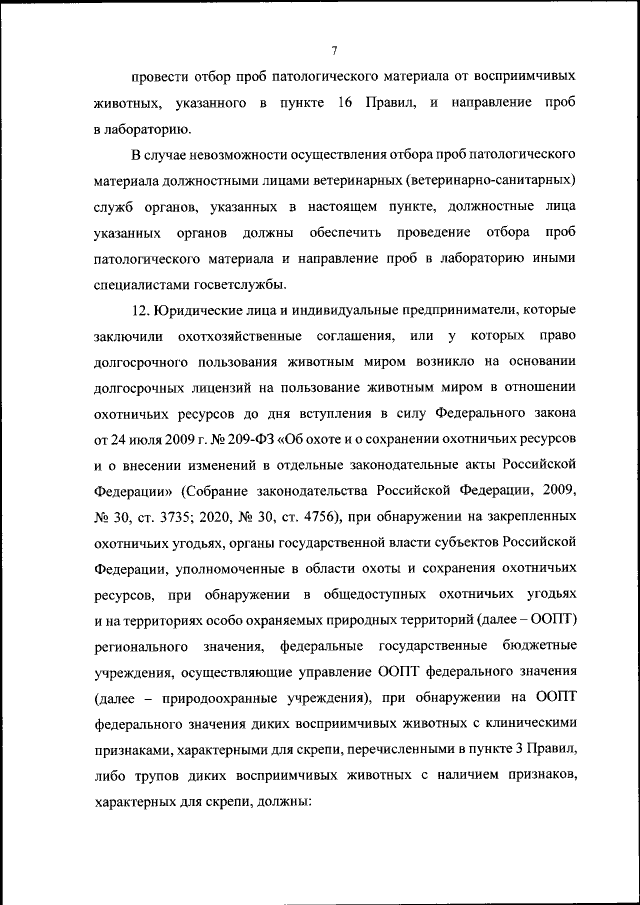 7

провести отбор проб патологического материала от восприимчивых животных, указанного в пункте 16 Правил, и направление проб в лабораторию.

В случае невозможности осуществления отбора проб патологического материала должностными лицами ветеринарных (ветеринарно-санитарных) служб органов, указанных в настоящем пункте, должностные лица указанных органов должны обеспечить проведение отбора проб патологического материала и направление проб в лабораторию иными специалистами госветслужбы.

12. Юридические лица и индивидуальные предприниматели, которые заключили охотхозяйственные соглашения, или у которых право долгосрочного пользования животным миром возникло на основании долгосрочных лицензий на пользование животным миром в отношении охотничьих ресурсов до дня вступления в силу Федерального закона от 24 июля 2009 г. № 209-ФЗ «Об охоте и о сохранении охотничьих ресурсов и о внесении изменений в отдельные законодательные акты Российской Федерации» (Собрание законодательства Российской Федерации, 2009, № 30, ст. 3735; 2020, № 30, ст. 4756), при обнаружении на закрепленных охотничьих угодьях, органы государственной власти субъектов Российской Федерации, уполномоченные в области охоты и сохранения охотничьих ресурсов, при обнаружении в общедоступных охотничьих угодьях и на территориях особо охраняемых природных территорий (далее – ООПТ) регионального значения, федеральные государственные бюджетные учреждения, осуществляющие управление ООПТ федерального значения (далее – природоохранные учреждения), при обнаружении на ООПТ федерального значения диких восприимчивых животных с клиническими признаками, характерными для скрепи, перечисленными в пункте 3 Правил, либо трупов диких восприимчивых животных с наличием признаков, характерных для скрепи, должны: